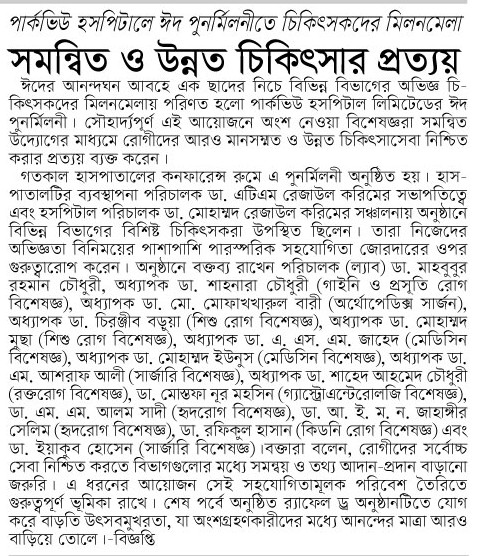 পার্কভিউ হসপিটালে ঈদ পুনর্মিলনীতে চিকিৎসকদের মিলনমেলা

সমন্বিত ও উন্নত চিকিৎসার প্রত্যয়

ঈদের আনন্দঘন আবহে এক ছাদের নিচে বিভিন্ন বিভাগের অভিজ্ঞ চিকিৎসকদের মিলনমেলায় পরিণত হলো পার্কভিউ হসপিটাল লিমিটেডের ঈদ পুনর্মিলনী। সৌহার্দ্যপূর্ণ এই আয়োজনে অংশ নেওয়া বিশেষজ্ঞরা সমন্বিত উদ্যোগের মাধ্যমে রোগীদের আরও মানসম্মত ও উন্নত চিকিৎসাসেবা নিশ্চিত করার প্রত্যয় ব্যক্ত করেন।

গতকাল হাসপাতালের কনফারেন্স রুমে এ পুনর্মিলনী অনুষ্ঠিত হয়। হাসপাতালটির ব্যবস্থাপনা পরিচালক ডা. এটিএম রেজাউল করিমের সভাপতিত্বে এবং হসপিটাল পরিচালক ডা. মোহাম্মদ রেজাউল করিমের সঞ্চালনায় অনুষ্ঠানে বিভিন্ন বিভাগের বিশিষ্ট চিকিৎসকরা উপস্থিত ছিলেন। তারা নিজেদের অভিজ্ঞতা বিনিময়ের পাশাপাশি পারস্পরিক সহযোগিতা জোরদারের ওপর গুরুত্বারোপ করেন। অনুষ্ঠানে বক্তব্য রাখেন পরিচালক (ল্যাব) ডা. মাহবুবুর রহমান চৌধুরী, অধ্যাপক ডা. শাহনারা চৌধুরী (গাইনি ও প্রসূতি রোগ বিশেষজ্ঞ), অধ্যাপক ডা. মো. মোফাখখারুল বারী (অর্থোপেডিক্স সার্জন), অধ্যাপক ডা. চিরঞ্জীব বড়ুয়া (শিশু রোগ বিশেষজ্ঞ), অধ্যাপক ডা. মোহাম্মদ মুছা (শিশু রোগ বিশেষজ্ঞ), অধ্যাপক ডা. এ. এস. এম. জাহেদ (মেডিসিন বিশেষজ্ঞ), অধ্যাপক ডা. মোহাম্মদ ইউনুস (মেডিসিন বিশেষজ্ঞ), অধ্যাপক ডা. এম. আশরাফ আলী (সার্জারি বিশেষজ্ঞ), অধ্যাপক ডা. শাহেদ আহমেদ চৌধুরী (রক্তরোগ বিশেষজ্ঞ), ডা. মোস্তফা নূর মহসিন (গ্যাস্ট্রোএন্টেরোলজি বিশেষজ্ঞ), ডা. এম. এম. আলম সাদী (হৃদরোগ বিশেষজ্ঞ), ডা. আ. ই. ম. ন. জাহাঙ্গীর সেলিম (হৃদরোগ বিশেষজ্ঞ), ডা. রফিকুল হাসান (কিডনি রোগ বিশেষজ্ঞ) এবং ডা. ইয়াকুব হোসেন (সার্জারি বিশেষজ্ঞ)।বক্তারা বলেন, রোগীদের সর্বোচ্চ সেবা নিশ্চিত করতে বিভাগগুলোর মধ্যে সমন্বয় ও তথ্য আদান-প্রদান বাড়ানো জরুরি। এ ধরনের আয়োজন সেই সহযোগিতামূলক পরিবেশ তৈরিতে গুরুত্বপূর্ণ ভূমিকা রাখে। শেষ পর্বে অনুষ্ঠিত র‍্যাফেল ড্র অনুষ্ঠানটিতে যোগ করে বাড়তি উৎসবমুখরতা, যা অংশগ্রহণকারীদের মধ্যে আনন্দের মাত্রা আরও বাড়িয়ে তোলে।-বিজ্ঞপ্তি